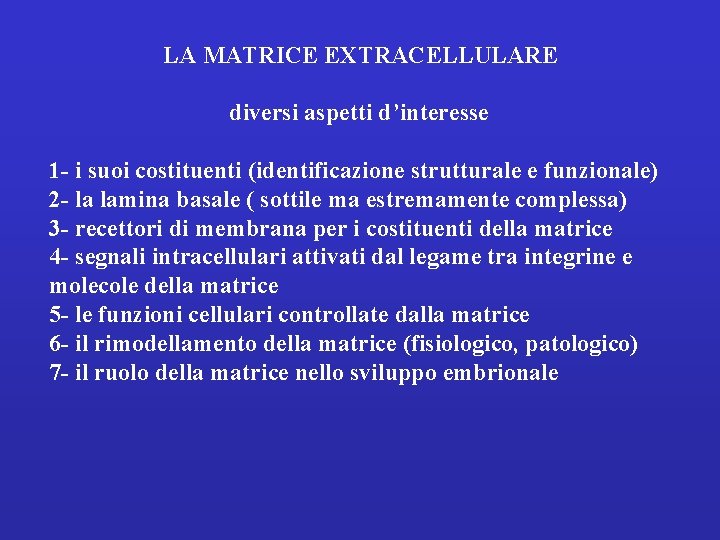 LA MATRICE EXTRACELLULARE

diversi aspetti d’interesse

1- i suoi costituenti (identificazione strutturale e funzionale)
2- la lamina basale ( sottile ma estremamente complessa)
3- recettori di membrana per i costituenti della matrice
4- segnali intracellulari attivati dal legame tra integrine e molecole della matrice
5- le funzioni cellulari controllate dalla matrice
6- il rimodellamento della matrice (fisiologico, patologico)
7- il ruolo della matrice nello sviluppo embrionale